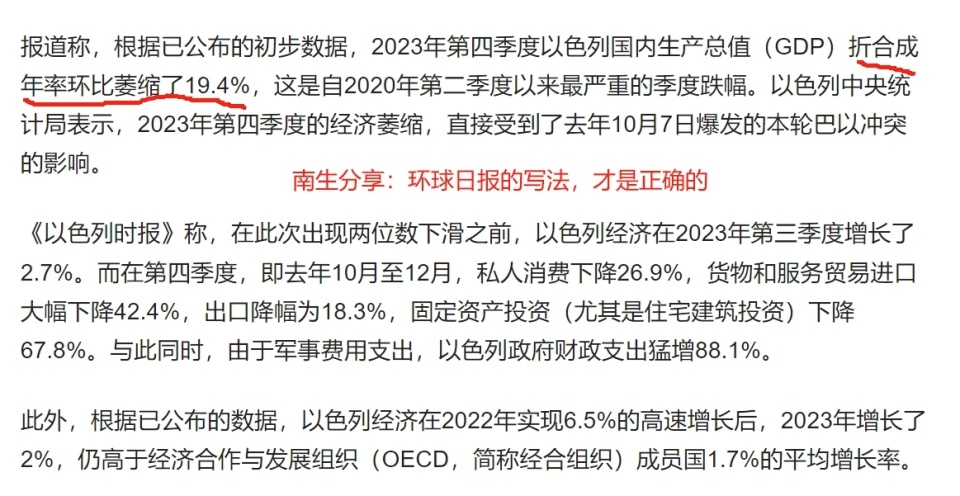 报道称，根据已公布的初步数据，2023年第四季度以色列国内生产总值（GDP）折合成年率环比萎缩了19.4%，这是自2020年第二季度以来最严重的季度跌幅。以色列中央统计局表示，2023年第四季度的经济萎缩，直接受到了去年10月7日爆发的本轮巴以冲突的影响。

南生分享：环球日报的写法，才是正确的

《以色列时报》称，在此次出现两位数下滑之前，以色列经济在2023年第三季度增长了2.7%。而在第四季度，即去年10月至12月，私人消费下降26.9%，货物和服务贸易进口大幅下降42.4%，出口降幅为18.3%，固定资产投资（尤其是住宅建筑投资）下降67.8%。与此同时，由于军事费用支出，以色列政府财政支出猛增88.1%。

此外，根据已公布的数据，以色列经济在2022年实现6.5%的高速增长后，2023年增长了2%，仍高于经济合作与发展组织（OECD，简称经合组织）成员国1.7%的平均增长率。